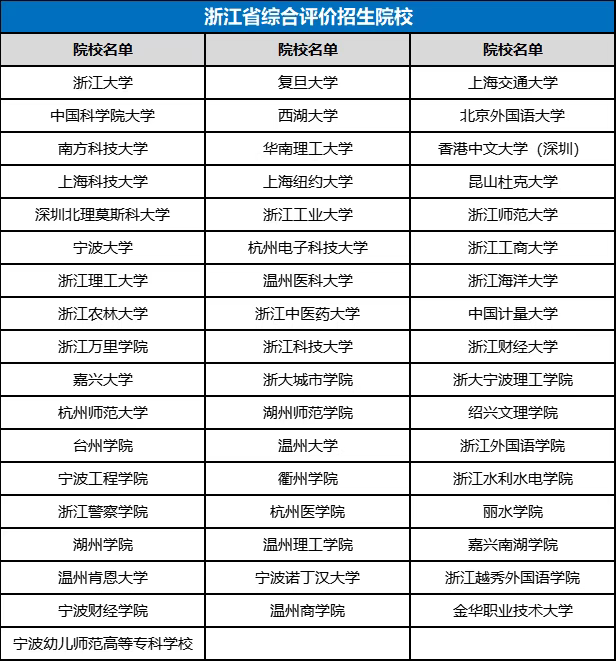 浙江省综合评价招生院校

| 院校名单 | 院校名单 | 院校名单 |
|---|---|---|
| 浙江大学 | 复旦大学 | 上海交通大学 |
| 中国科学院大学 | 西湖大学 | 北京外国语大学 |
| 南方科技大学 | 华南理工大学 | 香港中文大学（深圳） |
| 上海科技大学 | 上海纽约大学 | 昆山杜克大学 |
| 深圳北理莫斯科大学 | 浙江工业大学 | 浙江师范大学 |
| 宁波大学 | 杭州电子科技大学 | 浙江工商大学 |
| 浙江理工大学 | 温州医科大学 | 浙江海洋大学 |
| 浙江农林大学 | 浙江中医药大学 | 中国计量大学 |
| 浙江万里学院 | 浙江科技大学 | 浙江财经大学 |
| 嘉兴大学 | 浙大城市学院 | 浙大宁波理工学院 |
| 杭州师范大学 | 湖州师范学院 | 绍兴文理学院 |
| 台州学院 | 温州大学 | 浙江外国语学院 |
| 宁波工程学院 | 衢州学院 | 浙江水利水电学院 |
| 浙江警察学院 | 杭州医学院 | 丽水学院 |
| 湖州学院 | 温州理工学院 | 嘉兴南湖学院 |
| 温州肯恩大学 | 宁波诺丁汉大学 | 浙江越秀外国语学院 |
| 宁波财经学院 | 温州商学院 | 金华职业技术大学 |
| 宁波幼儿师范高等专科学校 | | |